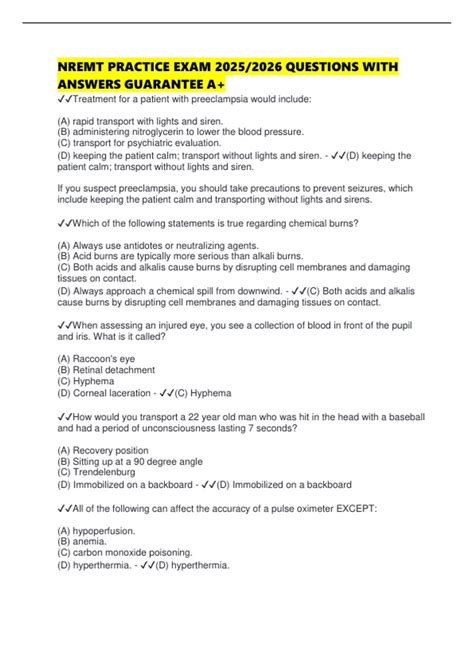 NREMT PRACTICE EXAM 2025/2026 QUESTIONS WITH ANSWERS GUARANTEE A+

✓✓Treatment for a patient with preeclampsia would include:

(A) rapid transport with lights and siren.
(B) administering nitroglycerin to lower the blood pressure.
(C) transport for psychiatric evaluation.
(D) keeping the patient calm; transport without lights and siren. - ✓✓(D) keeping the patient calm; transport without lights and siren.

If you suspect preeclampsia, you should take precautions to prevent seizures, which include keeping the patient calm and transporting without lights and sirens.

✓✓Which of the following statements is true regarding chemical burns?

(A) Always use antidotes or neutralizing agents.
(B) Acid burns are typically more serious than alkali burns.
(C) Both acids and alkalis cause burns by disrupting cell membranes and damaging tissues on contact.
(D) Always approach a chemical spill from downwind. - ✓✓(C) Both acids and alkalis cause burns by disrupting cell membranes and damaging tissues on contact.

✓✓When assessing an injured eye, you see a collection of blood in front of the pupil and iris. What is it called?

(A) Raccoon's eye
(B) Retinal detachment
(C) Hyphema
(D) Corneal laceration - ✓✓(C) Hyphema

✓✓How would you transport a 22 year old man who was hit in the head with a baseball and had a period of unconsciousness lasting 7 seconds?

(A) Recovery position
(B) Sitting up at a 90 degree angle
(C) Trendelenburg
(D) Immobilized on a backboard - ✓✓(D) Immobilized on a backboard

✓✓All of the following can affect the accuracy of a pulse oximeter EXCEPT:

(A) hypoperfusion.
(B) anemia.
(C) carbon monoxide poisoning.
(D) hyperthermia. - ✓✓(D) hyperthermia.